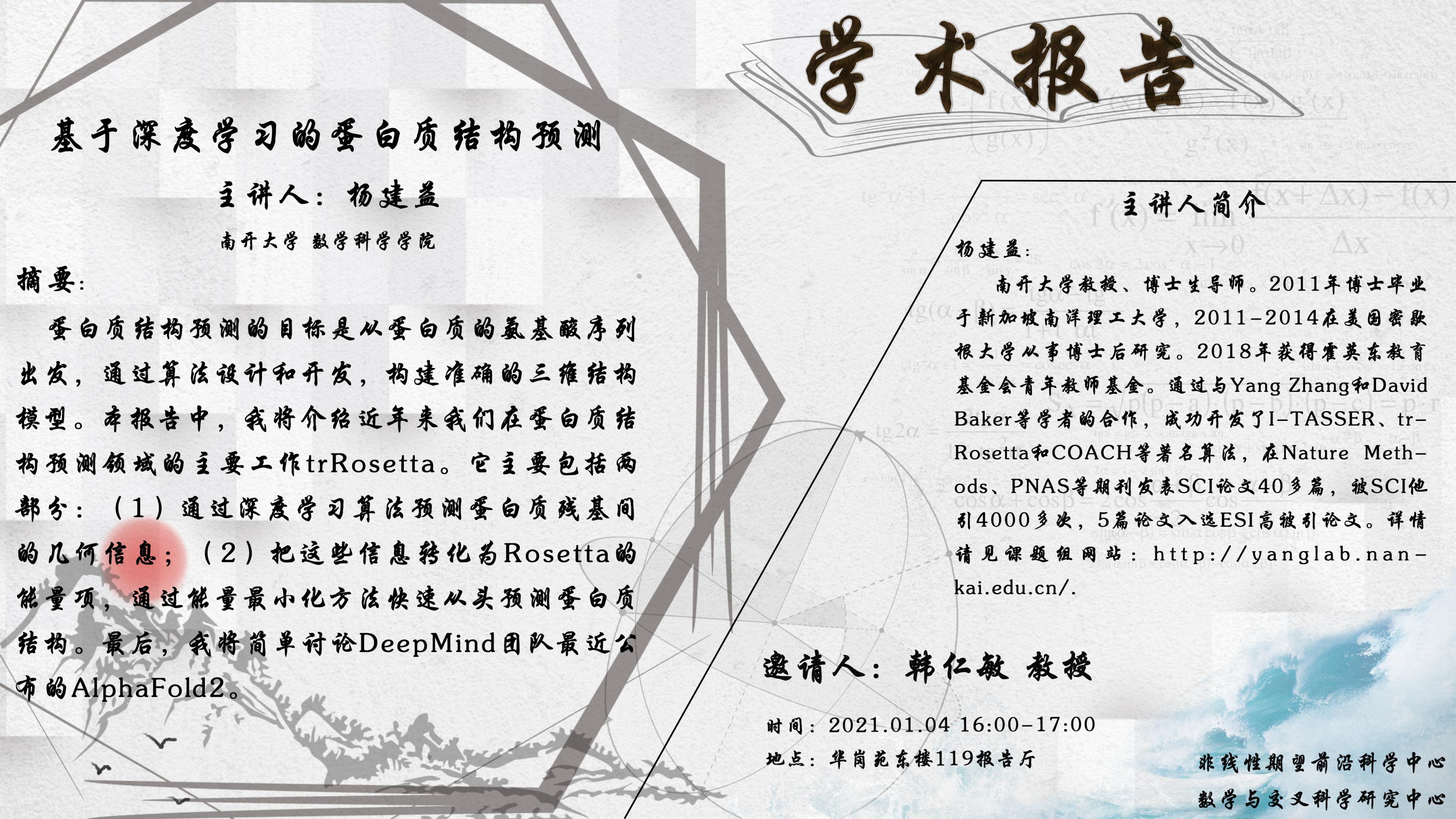 学术报告

基于深度学习的蛋白质结构预测

主讲人：杨建益

南开大学 数学科学学院

摘要：

蛋白质结构预测的目标是从蛋白质的氨基酸序列出发，通过算法设计和开发，构建准确的三维结构模型。本报告中，我将介绍近年来我们在蛋白质结构预测领域的主要工作trRosetta。它主要包括两部分：（1）通过深度学习算法预测蛋白质残基间的几何信息；（2）把这些信息转化为Rosetta的能量项，通过能量最小化方法快速从头预测蛋白质结构。最后，我将简单讨论DeepMind团队最近公布的AlphaFold2。

主讲人简介

杨建益：

南开大学教授、博士生导师。2011年博士毕业于新加坡南洋理工大学，2011-2014在美国密歇根大学从事博士后研究。2018年获得霍英东教育基金会青年教师基金。通过与Yang Zhang和David Baker等学者的合作，成功开发了I-TASSER、tr-Rosetta和COACH等著名算法，在Nature Methods、PNAS等期刊发表SCI论文40多篇，被SCI他引4000多次，5篇论文入选ESI高被引论文。详情请见课题组网站：http://yanglab.nankai.edu.cn/.

邀请人：韩仁敏 教授

时间：2021.01.04 16:00-17:00
地点：华岗苑东楼119报告厅

非线性期望前沿科学中心
数学与交叉科学研究中心